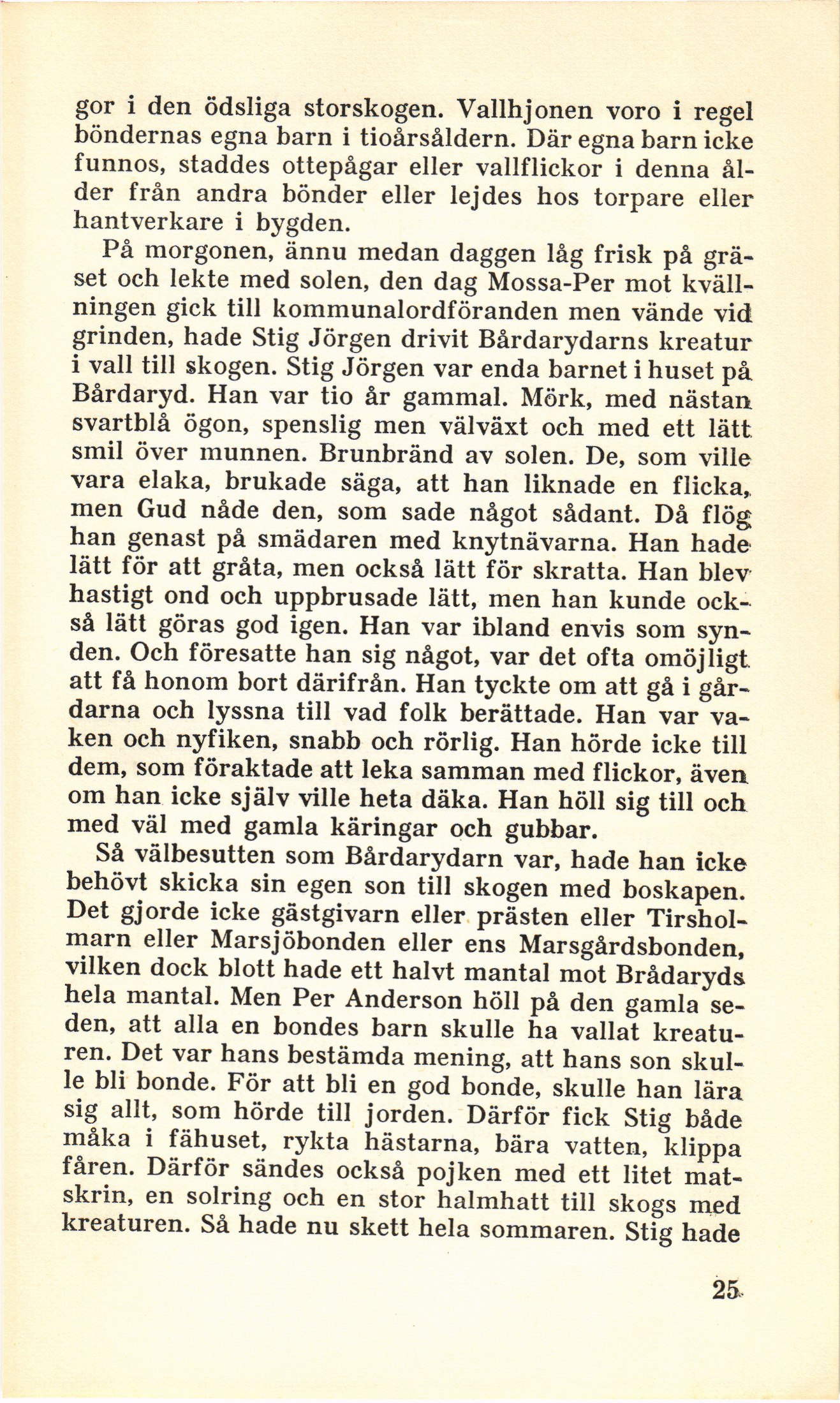 gor i den ödsliga storskogen. Vallhjonen voro i regel böndernas egna barn i tioårsåldern. Där egna barn icke funnos, staddes ottepågar eller vallflickor i denna ålder från andra bönder eller lejdes hos torpare eller hantverkare i bygden.

På morgonen, ännu medan daggen låg frisk på gräset och lekte med solen, den dag Mossa-Per mot kvällningen gick till kommunalordföranden men vände vid grinden, hade Stig Jörgen drivit Bårdarydarns kreatur i vall till skogen. Stig Jörgen var enda barnet i huset på Bårdaryd. Han var tio år gammal. Mörk, med nästan svartblå ögon, spenslig men välväxt och med ett lätt smil över munnen. Brunbränd av solen. De, som ville vara elaka, brukade säga, att han liknade en flicka, men Gud nåde den, som sade något sådant. Då flög han genast på smädaren med knytnävarna. Han hade lätt för att gråta, men också lätt för skratta. Han blev hastigt ond och uppbrusade lätt, men han kunde också lätt göras god igen. Han var ibland envis som synden. Och föresatte han sig något, var det ofta omöjligt att få honom bort därifrån. Han tyckte om att gå i gårdarna och lyssna till vad folk berättade. Han var vaken och nyfiken, snabb och rörlig. Han hörde icke till dem, som föraktade att leka samman med flickor, även om han icke själv ville heta däka. Han höll sig till och med väl med gamla käringar och gubbar.

Så välbesutten som Bårdarydarn var, hade han icke behövt skicka sin egen son till skogen med boskapen. Det gjorde icke gästgivarn eller prästen eller Tirsholmarn eller Marsjöbonden eller ens Marsgårdsbonden, vilken dock blott hade ett halvt mantal mot Brådaryds hela mantal. Men Per Anderson höll på den gamla seden, att alla en bondes barn skulle ha vallat kreaturen. Det var hans bestämda mening, att hans son skulle bli bonde. För att bli en god bonde, skulle han lära sig allt, som hörde till jorden. Därför fick Stig både måka i fähuset, rykta hästarna, bära vatten, klippa fåren. Därför sändes också pojken med ett litet matskrin, en solring och en stor halmhatt till skogs med kreaturen. Så hade nu skett hela sommaren. Stig hade

25